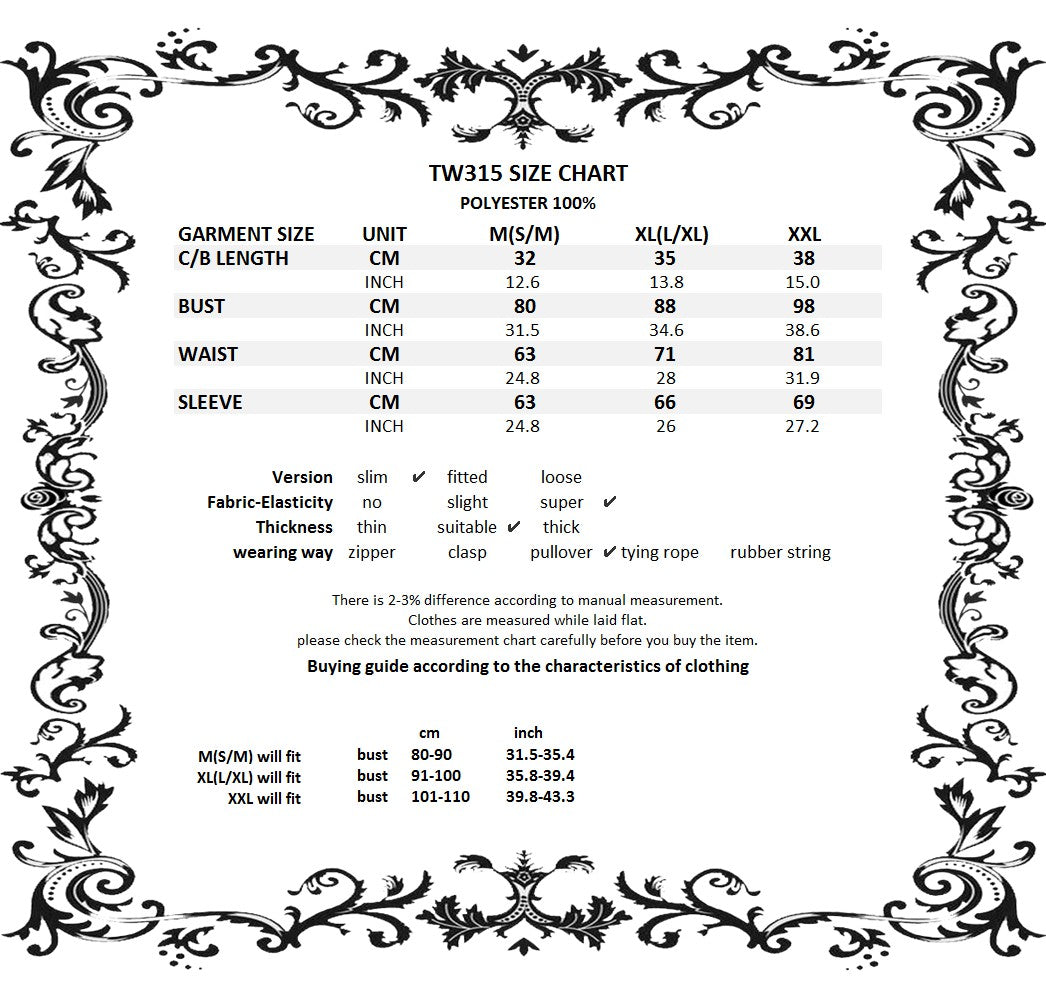 TW315 SIZE CHART
POLYESTER 100%

| GARMENT SIZE | UNIT | M(S/M) | XL(L/XL) | XXL |
|---|---|---|---|---|
| C/B LENGTH | CM | 32 | 35 | 38 |
| | INCH | 12.6 | 13.8 | 15.0 |
| BUST | CM | 80 | 88 | 98 |
| | INCH | 31.5 | 34.6 | 38.6 |
| WAIST | CM | 63 | 71 | 81 |
| | INCH | 24.8 | 28 | 31.9 |
| SLEEVE | CM | 63 | 66 | 69 |
| | INCH | 24.8 | 26 | 27.2 |

Version slim ✔ fitted loose
Fabric-Elasticity no slight super ✔
Thickness thin suitable ✔ thick
wearing way zipper clasp pullover ✔ tying rope rubber string

There is 2-3% difference according to manual measurement.
Clothes are measured while laid flat.
please check the measurement chart carefully before you buy the item.
Buying guide according to the characteristics of clothing

| | | cm | inch |
|---|---|---|---|
| M(S/M) will fit | bust | 80-90 | 31.5-35.4 |
| XL(L/XL) will fit | bust | 91-100 | 35.8-39.4 |
| XXL will fit | bust | 101-110 | 39.8-43.3 |